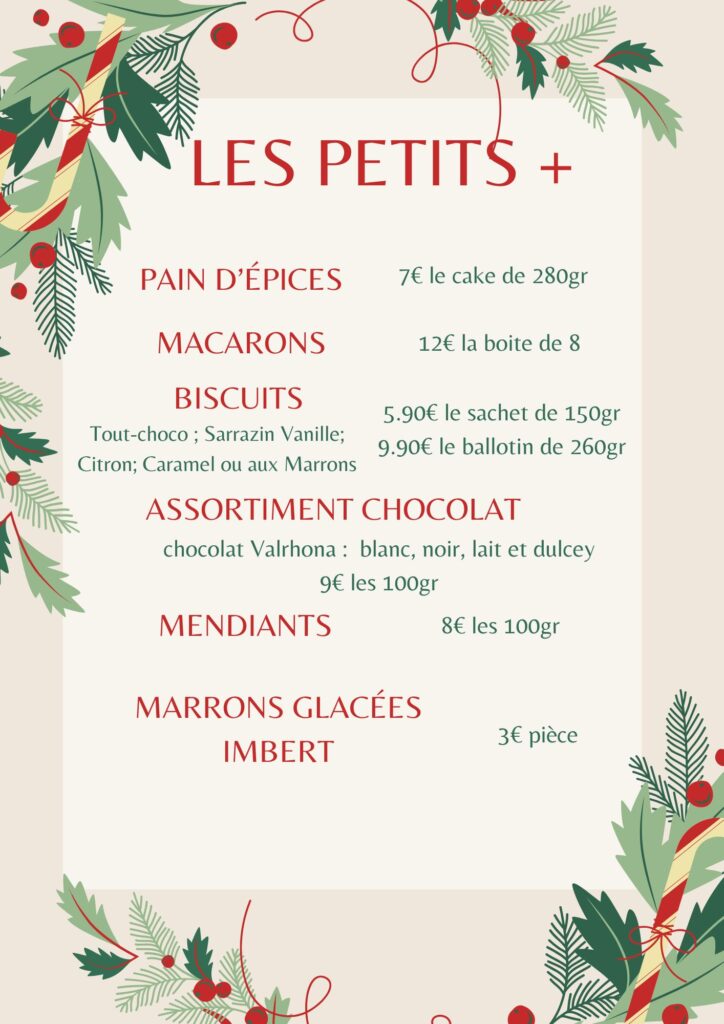 LES PETITS +

PAIN D'ÉPICES 7€ le cake de 280gr

MACARONS 12€ la boite de 8

BISCUITS
Tout-choco ; Sarrazin Vanille; Citron; Caramel ou aux Marrons
5.90€ le sachet de 150gr
9.90€ le ballotin de 260gr

ASSORTIMENT CHOCOLAT
chocolat Valrhona : blanc, noir, lait et dulcey
9€ les 100gr

MENDIANTS 8€ les 100gr

MARRONS GLACÉES IMBERT 3€ pièce